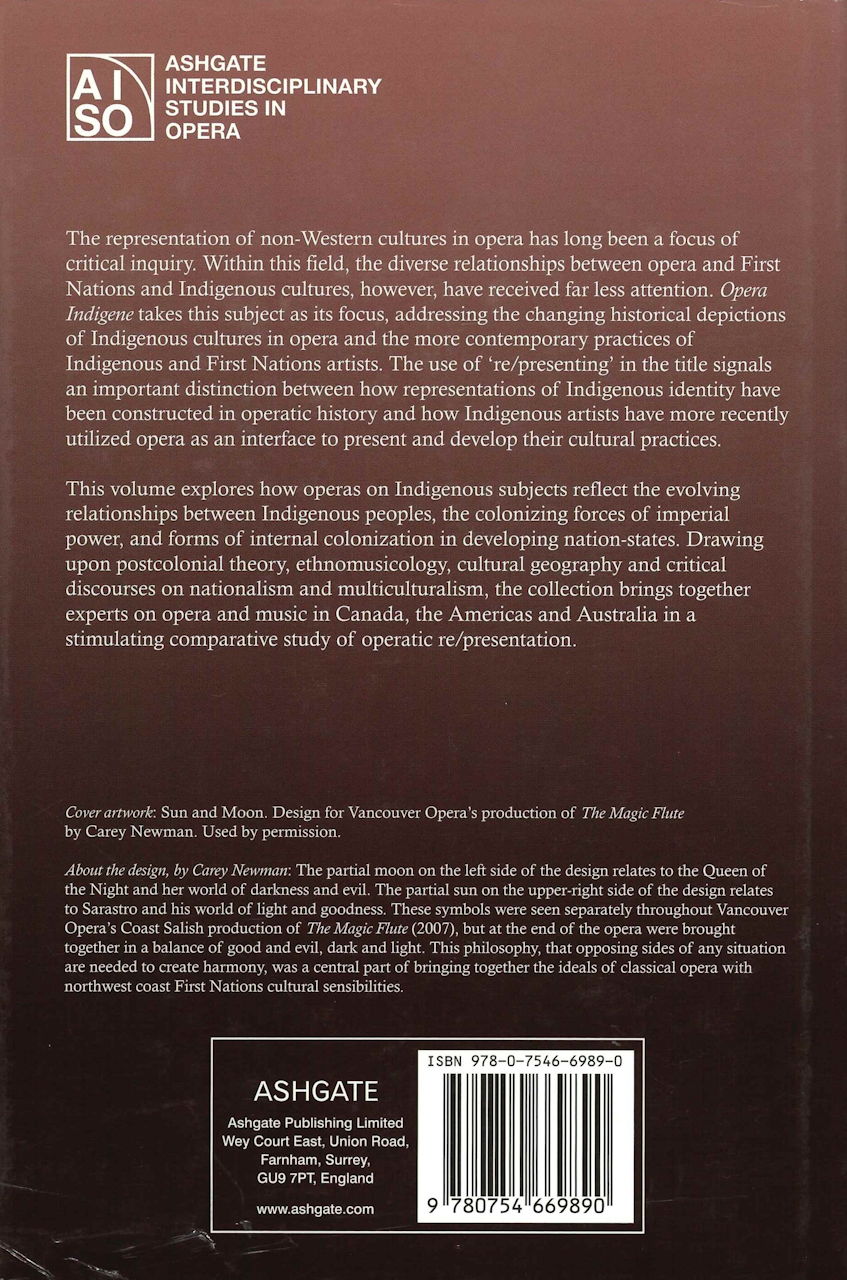 AI
SO

ASHGATE
INTERDISCIPLINARY
STUDIES IN
OPERA

The representation of non-Western cultures in opera has long been a focus of critical inquiry. Within this field, the diverse relationships between opera and First Nations and Indigenous cultures, however, have received far less attention. Opera Indigene takes this subject as its focus, addressing the changing historical depictions of Indigenous cultures in opera and the more contemporary practices of Indigenous and First Nations artists. The use of 're/presenting' in the title signals an important distinction between how representations of Indigenous identity have been constructed in operatic history and how Indigenous artists have more recently utilized opera as an interface to present and develop their cultural practices.

This volume explores how operas on Indigenous subjects reflect the evolving relationships between Indigenous peoples, the colonizing forces of imperial power, and forms of internal colonization in developing nation-states. Drawing upon postcolonial theory, ethnomusicology, cultural geography and critical discourses on nationalism and multiculturalism, the collection brings together experts on opera and music in Canada, the Americas and Australia in a stimulating comparative study of operatic re/presentation.

Cover artwork: Sun and Moon. Design for Vancouver Opera's production of The Magic Flute by Carey Newman. Used by permission.

About the design, by Carey Newman: The partial moon on the left side of the design relates to the Queen of the Night and her world of darkness and evil. The partial sun on the upper-right side of the design relates to Sarastro and his world of light and goodness. These symbols were seen separately throughout Vancouver Opera's Coast Salish production of The Magic Flute (2007), but at the end of the opera were brought together in a balance of good and evil, dark and light. This philosophy, that opposing sides of any situation are needed to create harmony, was a central part of bringing together the ideals of classical opera with northwest coast First Nations cultural sensibilities.

ASHGATE

Ashgate Publishing Limited
Wey Court East, Union Road,
Farnham, Surrey,
GU9 7PT, England

www.ashgate.com

ISBN 978-0-7546-6989-0

9 780754 669890